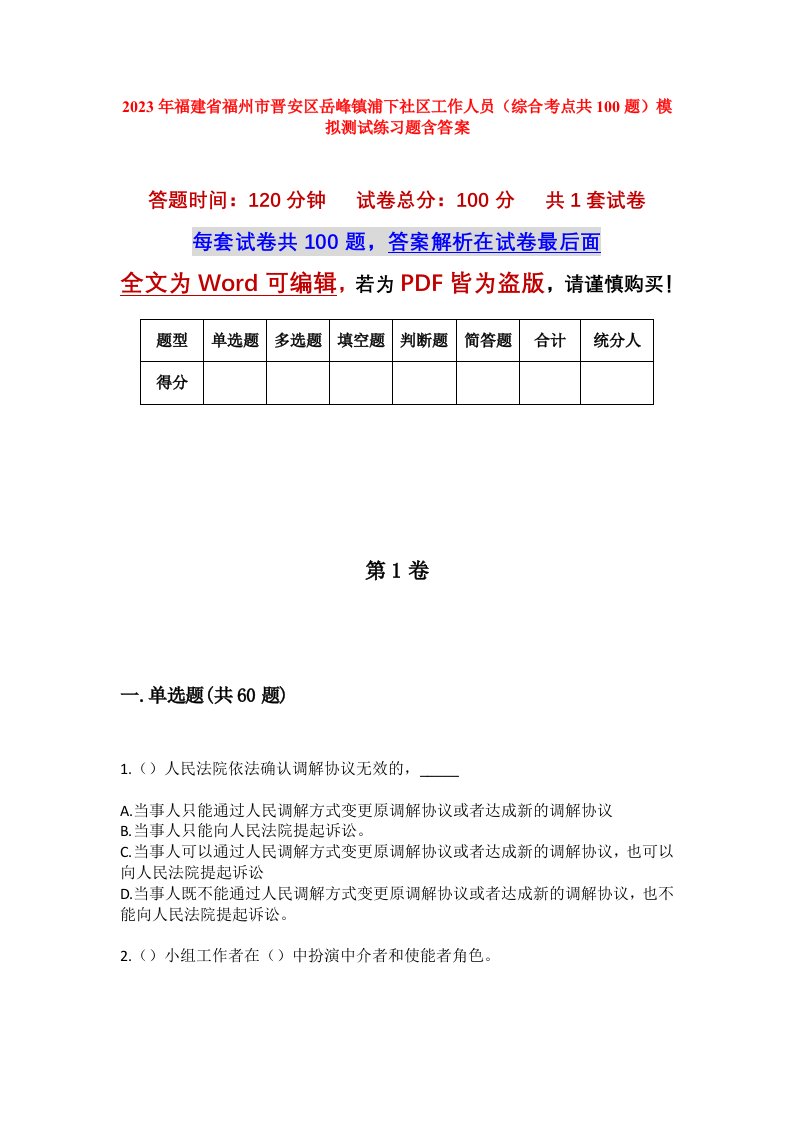 2023年福建省福州市晋安区岳峰镇浦下社区工作人员（综合考点共100题）模拟测试练习题含答案

答题时间：120分钟　试卷总分：100分　共1套试卷

每套试卷共100题，答案解析在试卷最后面

全文为Word可编辑，若为PDF皆为盗版，请谨慎购买！

| 题型 | 单选题 | 多选题 | 填空题 | 判断题 | 简答题 | 合计 | 统分人 |
|---|---|---|---|---|---|---|---|
| 得分 | | | | | | | |

第1卷

一.单选题(共60题)

1.（）人民法院依法确认调解协议无效的，_____

A.当事人只能通过人民调解方式变更原调解协议或者达成新的调解协议
B.当事人只能向人民法院提起诉讼。
C.当事人可以通过人民调解方式变更原调解协议或者达成新的调解协议，也可以向人民法院提起诉讼
D.当事人既不能通过人民调解方式变更原调解协议或者达成新的调解协议，也不能向人民法院提起诉讼。

2.（）小组工作者在（）中扮演中介者和使能者角色。